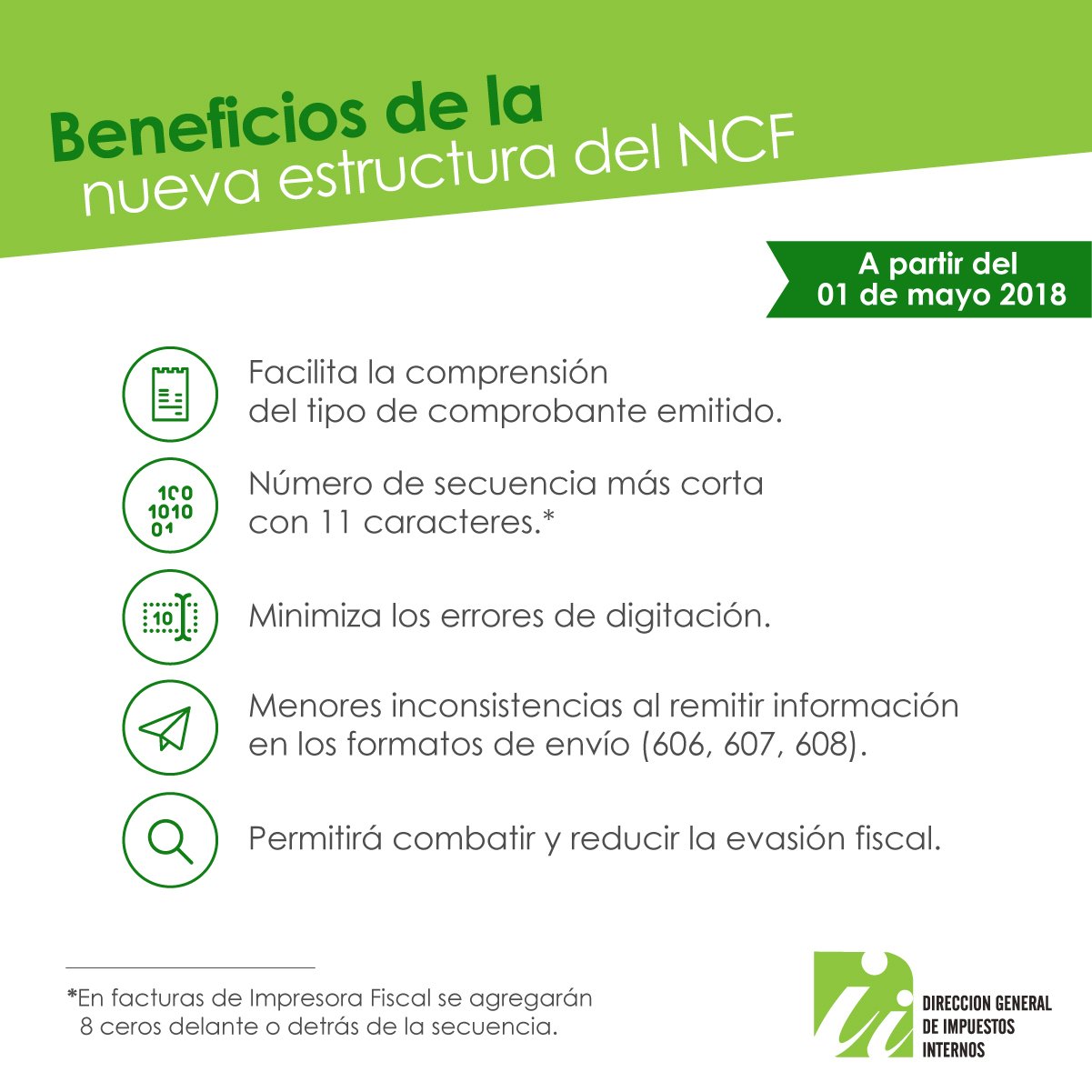 Beneficios de la
nueva estructura del NCF

A partir del
01 de mayo 2018

Facilita la comprensión del tipo de comprobante emitido.

100
1010
01

Número de secuencia más corta con 11 caracteres.*

10

Minimiza los errores de digitación.

Menores inconsistencias al remitir información en los formatos de envío (606, 607, 608).

Permitirá combatir y reducir la evasión fiscal.

*En facturas de Impresora Fiscal se agregarán 8 ceros delante o detrás de la secuencia.

DIRECCION GENERAL
DE IMPUESTOS
INTERNOS